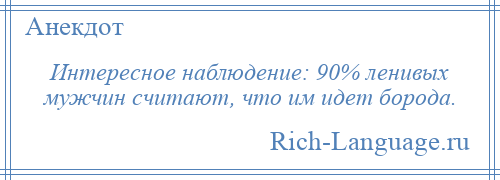 Анекдот

Интересное наблюдение: 90% ленивых мужчин считают, что им идет борода.

Rich-Language.ru